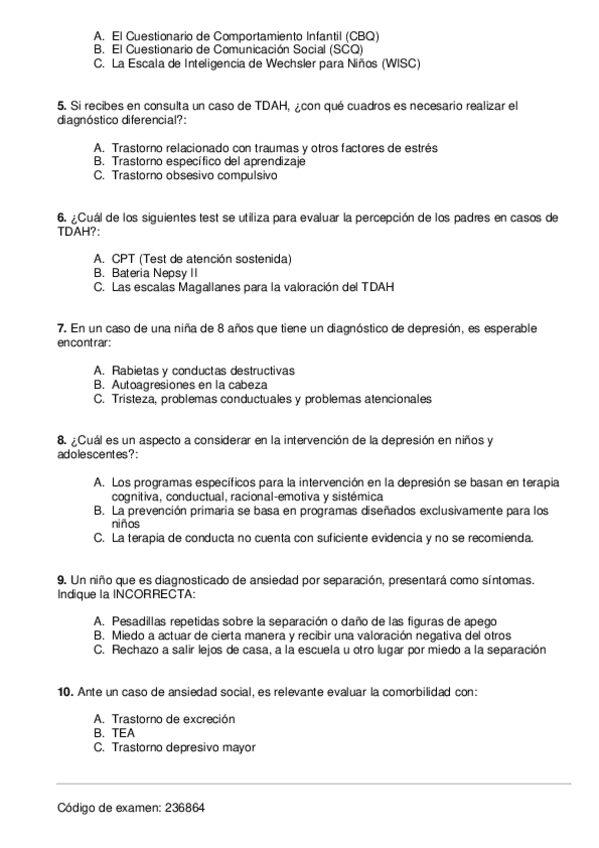 A. El Cuestionario de Comportamiento Infantil (CBQ)
B. El Cuestionario de Comunicación Social (SCQ)
C. La Escala de Inteligencia de Wechsler para Niños (WISC)

5. Si recibes en consulta un caso de TDAH, ¿con qué cuadros es necesario realizar el diagnóstico diferencial?:

A. Trastorno relacionado con traumas y otros factores de estrés
B. Trastorno específico del aprendizaje
C. Trastorno obsesivo compulsivo

6. ¿Cuál de los siguientes test se utiliza para evaluar la percepción de los padres en casos de TDAH?:

A. CPT (Test de atención sostenida)
B. Bateria Nepsy II
C. Las escalas Magallanes para la valoración del TDAH

7. En un caso de una niña de 8 años que tiene un diagnóstico de depresión, es esperable encontrar:

A. Rabietas y conductas destructivas
B. Autoagresiones en la cabeza
C. Tristeza, problemas conductuales y problemas atencionales

8. ¿Cuál es un aspecto a considerar en la intervención de la depresión en niños y adolescentes?:

A. Los programas específicos para la intervención en la depresión se basan en terapia cognitiva, conductual, racional-emotiva y sistémica
B. La prevención primaria se basa en programas diseñados exclusivamente para los niños
C. La terapia de conducta no cuenta con suficiente evidencia y no se recomienda.

9. Un niño que es diagnosticado de ansiedad por separación, presentará como síntomas. Indique la INCORRECTA:

A. Pesadillas repetidas sobre la separación o daño de las figuras de apego
B. Miedo a actuar de cierta manera y recibir una valoración negativa del otros
C. Rechazo a salir lejos de casa, a la escuela u otro lugar por miedo a la separación

10. Ante un caso de ansiedad social, es relevante evaluar la comorbilidad con:

A. Trastorno de excreción
B. TEA
C. Trastorno depresivo mayor

Código de examen: 236864